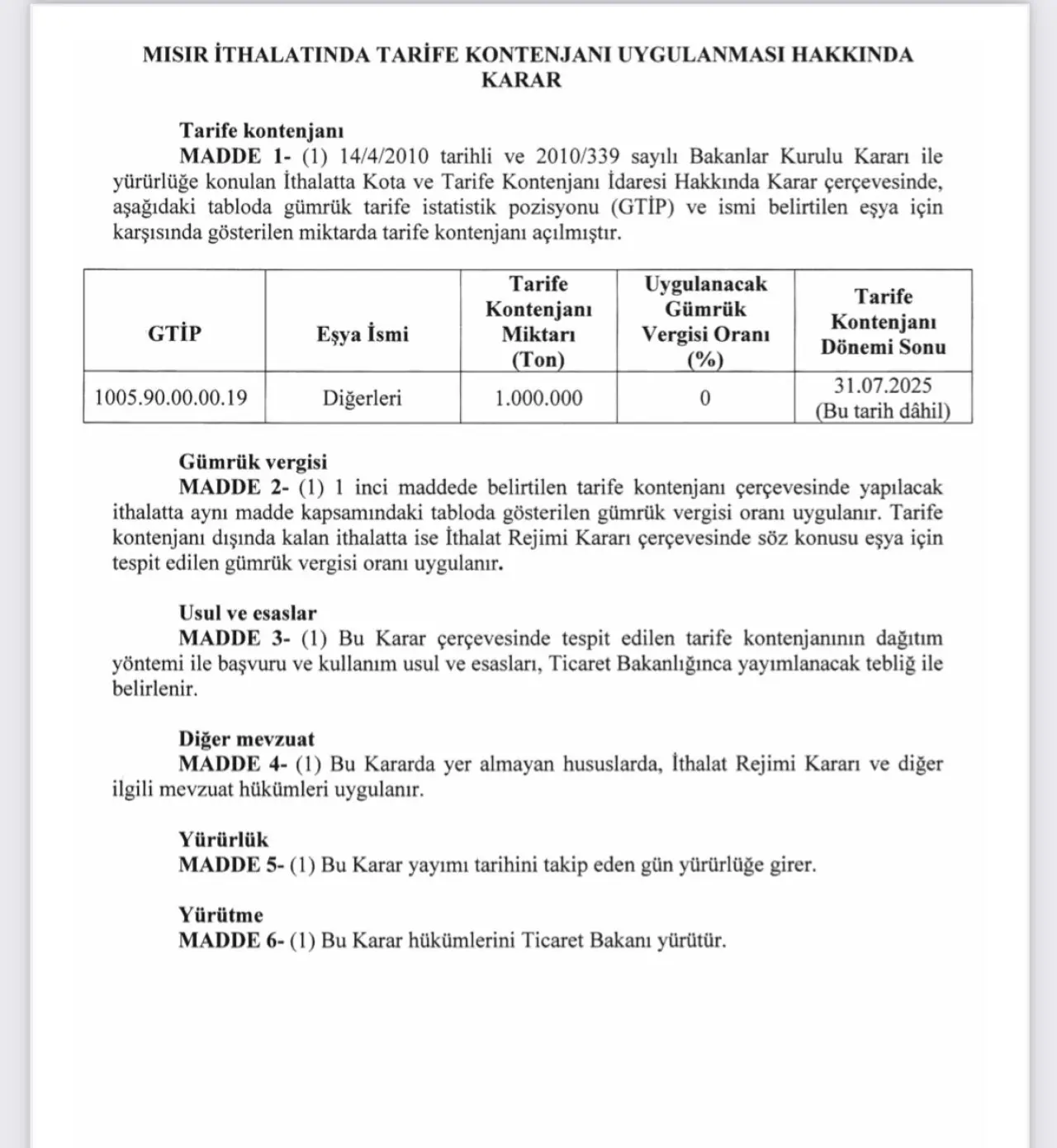 MISIR İTHALATINDA TARİFE KONTENJANI UYGULANMASI HAKKINDA KARAR

Tarife kontenjanı
MADDE 1- (1) 14/4/2010 tarihli ve 2010/339 sayılı Bakanlar Kurulu Kararı ile yürürlüğe konulan İthalatta Kota ve Tarife Kontenjanı İdaresi Hakkında Karar çerçevesinde, aşağıdaki tabloda gümrük tarife istatistik pozisyonu (GTİP) ve ismi belirtilen eşya için karşısında gösterilen miktarda tarife kontenjanı açılmıştır.

| GTİP | Eşya İsmi | Tarife Kontenjanı Miktarı (Ton) | Uygulanacak Gümrük Vergisi Oranı (%) | Tarife Kontenjanı Dönemi Sonu |
|---|---|---|---|---|
| 1005.90.00.00.19 | Diğerleri | 1.000.000 | 0 | 31.07.2025 (Bu tarih dâhil) |

Gümrük vergisi
MADDE 2- (1) 1 inci maddede belirtilen tarife kontenjanı çerçevesinde yapılacak ithalatta aynı madde kapsamındaki tabloda gösterilen gümrük vergisi oranı uygulanır. Tarife kontenjanı dışında kalan ithalatta ise İthalat Rejimi Kararı çerçevesinde söz konusu eşya için tespit edilen gümrük vergisi oranı uygulanır.

Usul ve esaslar
MADDE 3- (1) Bu Karar çerçevesinde tespit edilen tarife kontenjanının dağıtım yöntemi ile başvuru ve kullanım usul ve esasları, Ticaret Bakanlığınca yayımlanacak tebliğ ile belirlenir.

Diğer mevzuat
MADDE 4- (1) Bu Kararda yer almayan hususlarda, İthalat Rejimi Kararı ve diğer ilgili mevzuat hükümleri uygulanır.

Yürürlük
MADDE 5- (1) Bu Karar yayımı tarihini takip eden gün yürürlüğe girer.

Yürütme
MADDE 6- (1) Bu Karar hükümlerini Ticaret Bakanı yürütür.